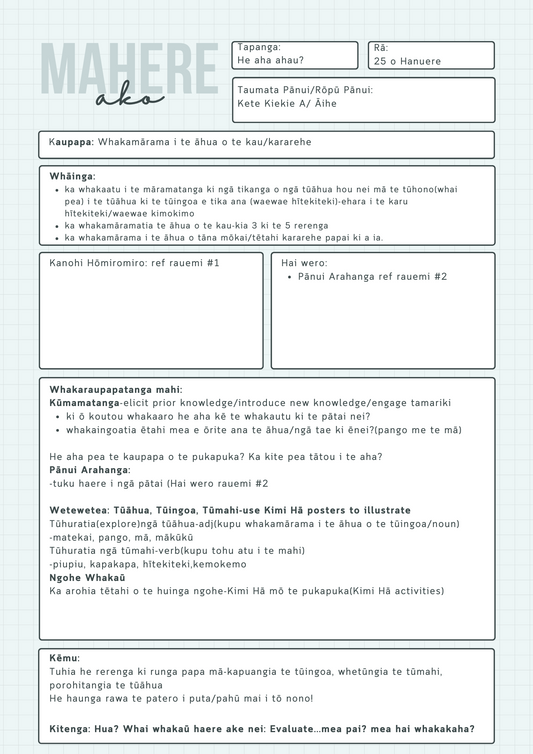 MAHERE
ako

Tapanga:
He aha ahau?

Rā:
25 o Hanuere

Taumata Pānui/Rōpū Pānui:
Kete Kiekie A/ Āihe

Kaupapa: Whakamārama i te āhua o te kau/kararehe

Whāinga:
• ka whakaatu i te māramatanga ki ngā tikanga o ngā tūāhua hou nei mā te tūhono(whai pea) i te tūāhua ki te tūingoa e tika ana (waewae hītekiteki)-ehara i te karu hītekiteki/waewae kimokimo
• ka whakamāramatia te āhua o te kau-kia 3 ki te 5 rerenga
• ka whakamārama i te āhua o tāna mōkai/tētahi kararehe papai ki a ia.

Kanohi Hōmiromiro: ref rauemi #1

Hai wero:
• Pānui Arahanga ref rauemi #2

Whakaraupapatanga mahi:
Kūmamatanga-elicit prior knowledge/introduce new knowledge/engage tamariki
• ki ō koutou whakaaro he aha kē te whakautu ki te pātai nei?
• whakaingoatia ētahi mea e ōrite ana te āhua/ngā tae ki ēnei?(pango me te mā)

He aha pea te kaupapa o te pukapuka? Ka kite pea tātou i te aha?
Pānui Arahanga:
-tuku haere i ngā pātai (Hai wero rauemi #2

Wetewetea: Tūāhua, Tūingoa, Tūmahi-use Kimi Hā posters to illustrate
Tūhuratia(explore)ngā tūāhua-adj(kupu whakamārama i te āhua o te tūingoa/noun)
-matekai, pango, mā, mākūkū
Tūhuratia ngā tūmahi-verb(kupu tohu atu i te mahi)
-piupiu, kapakapa, hītekiteki,kemokemo
Ngohe Whakaū
Ka arohia tētahi o te huinga ngohe-Kimi Hā mō te pukapuka(Kimi Hā activities)

Kēmu:
Tuhia he rerenga ki runga papa mā-kapuangia te tūingoa, whetūngia te tūmahi, porohitangia te tūāhua
He haunga rawa te patero i puta/pahū mai i tō nono!

Kitenga: Hua? Whai whakaū haere ake nei: Evaluate...mea pai? mea hai whakakaha?